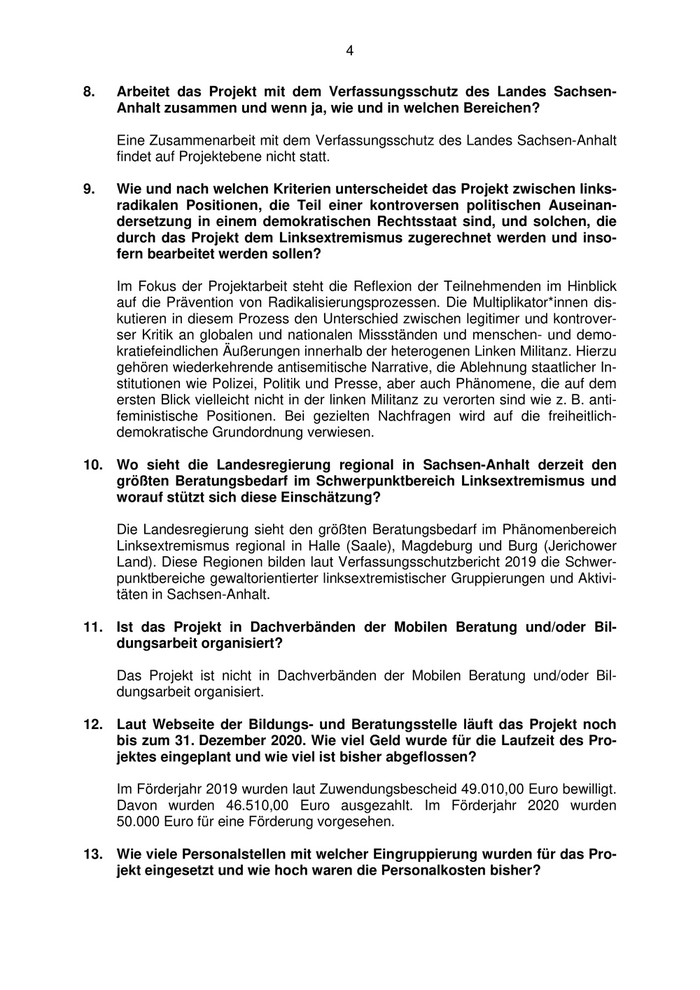 4

8. Arbeitet das Projekt mit dem Verfassungsschutz des Landes Sachsen-Anhalt zusammen und wenn ja, wie und in welchen Bereichen?

Eine Zusammenarbeit mit dem Verfassungsschutz des Landes Sachsen-Anhalt findet auf Projektebene nicht statt.

9. Wie und nach welchen Kriterien unterscheidet das Projekt zwischen linksradikalen Positionen, die Teil einer kontroversen politischen Auseinandersetzung in einem demokratischen Rechtsstaat sind, und solchen, die durch das Projekt dem Linksextremismus zugerechnet werden und insofern bearbeitet werden sollen?

Im Fokus der Projektarbeit steht die Reflexion der Teilnehmenden im Hinblick auf die Prävention von Radikalisierungsprozessen. Die Multiplikator*innen diskutieren in diesem Prozess den Unterschied zwischen legitimer und kontroverser Kritik an globalen und nationalen Missständen und menschen- und demokratiefeindlichen Äußerungen innerhalb der heterogenen Linken Militanz. Hierzu gehören wiederkehrende antisemitische Narrative, die Ablehnung staatlicher Institutionen wie Polizei, Politik und Presse, aber auch Phänomene, die auf dem ersten Blick vielleicht nicht in der linken Militanz zu verorten sind wie z. B. antifeministische Positionen. Bei gezielten Nachfragen wird auf die freiheitlich-demokratische Grundordnung verwiesen.

10. Wo sieht die Landesregierung regional in Sachsen-Anhalt derzeit den größten Beratungsbedarf im Schwerpunktbereich Linksextremismus und worauf stützt sich diese Einschätzung?

Die Landesregierung sieht den größten Beratungsbedarf im Phänomenbereich Linksextremismus regional in Halle (Saale), Magdeburg und Burg (Jerichower Land). Diese Regionen bilden laut Verfassungsschutzbericht 2019 die Schwerpunktbereiche gewaltorientierter linksextremistischer Gruppierungen und Aktivitäten in Sachsen-Anhalt.

11. Ist das Projekt in Dachverbänden der Mobilen Beratung und/oder Bildungsarbeit organisiert?

Das Projekt ist nicht in Dachverbänden der Mobilen Beratung und/oder Bildungsarbeit organisiert.

12. Laut Webseite der Bildungs- und Beratungsstelle läuft das Projekt noch bis zum 31. Dezember 2020. Wie viel Geld wurde für die Laufzeit des Projektes eingeplant und wie viel ist bisher abgeflossen?

Im Förderjahr 2019 wurden laut Zuwendungsbescheid 49.010,00 Euro bewilligt. Davon wurden 46.510,00 Euro ausgezahlt. Im Förderjahr 2020 wurden 50.000 Euro für eine Förderung vorgesehen.

13. Wie viele Personalstellen mit welcher Eingruppierung wurden für das Projekt eingesetzt und wie hoch waren die Personalkosten bisher?